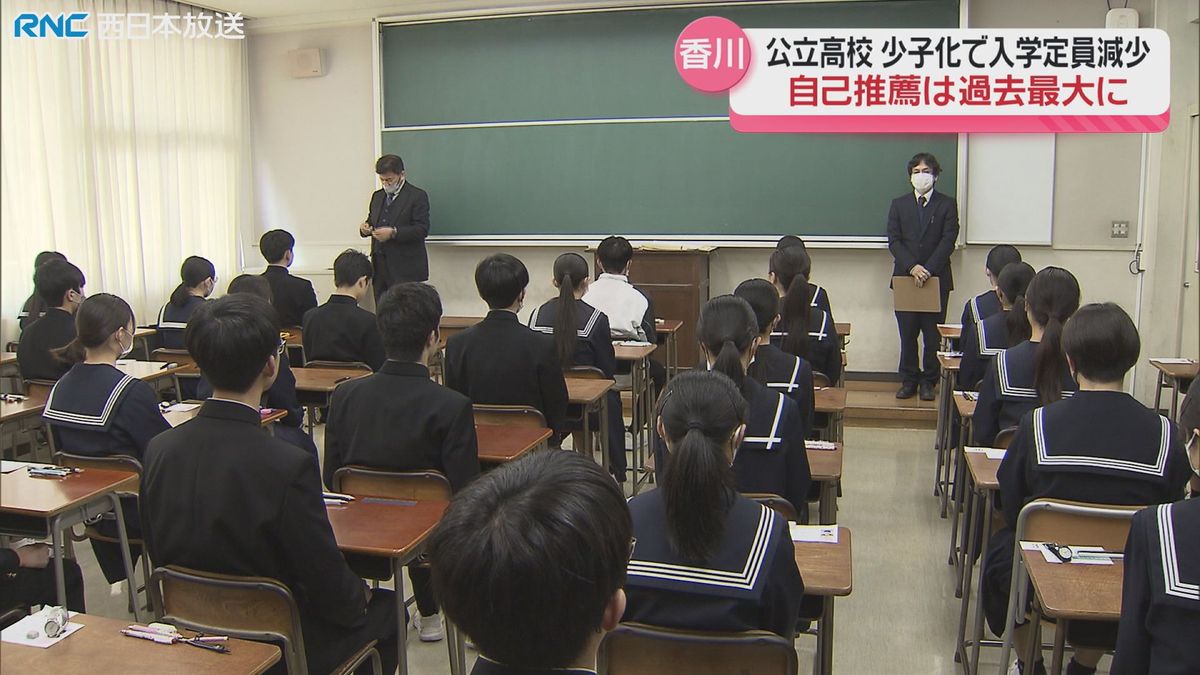 RNC 西日本放送

香川

公立高校 少子化で入学定員減少

自己推薦は過去最大に